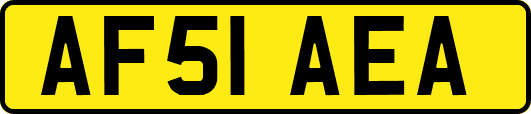 AF51 AEA